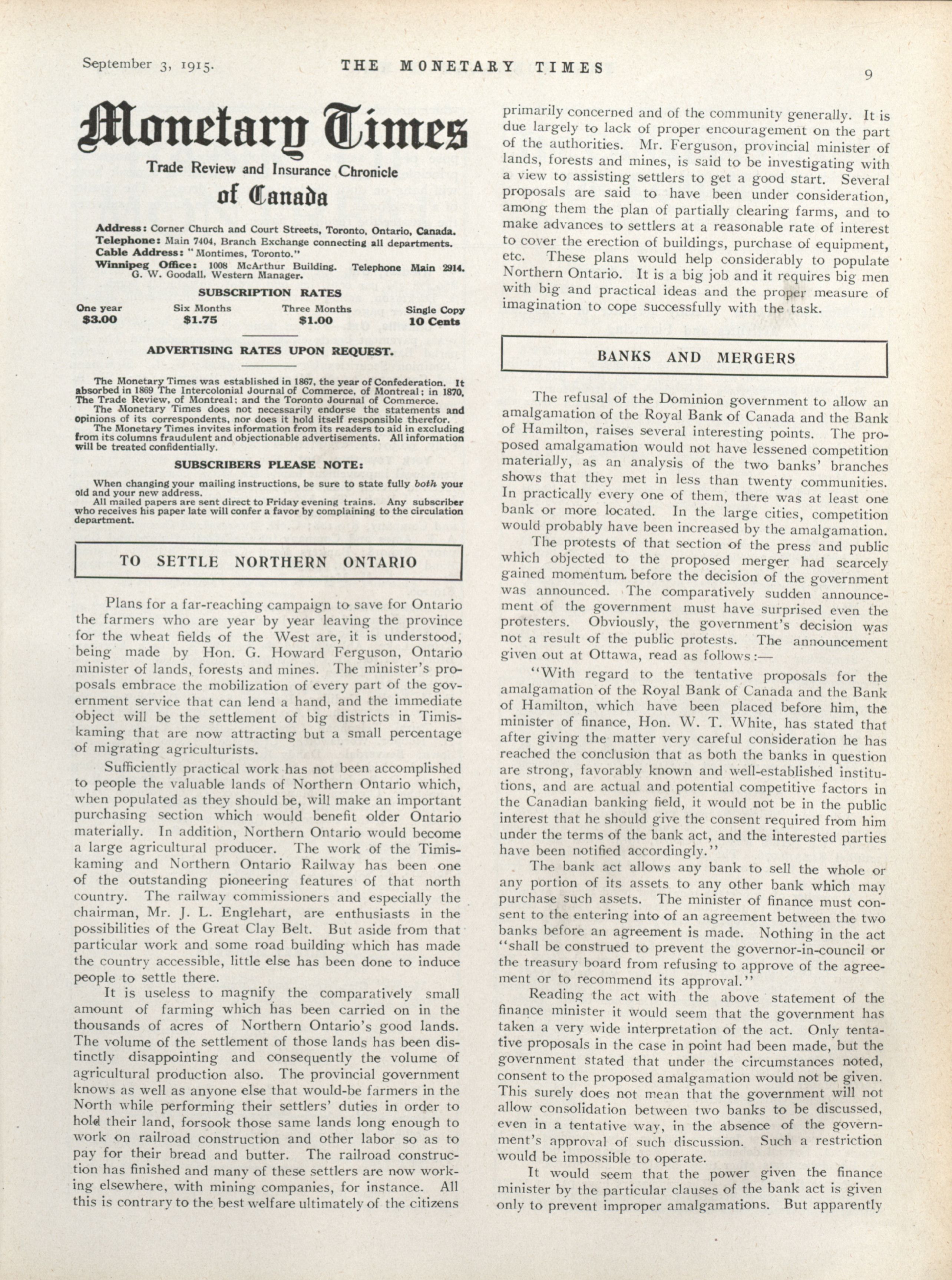 September 3, 1915. THE MONETARY TIMES 9

Monetary Times

Trade Review and Insurance Chronicle

of Canada

Address: Corner Church and Court Streets, Toronto, Ontario, Canada.
Telephone: Main 7404, Branch Exchange connecting all departments.
Cable Address: "Montimes, Toronto."
Winnipeg Office: 1008 McArthur Building. Telephone Main 2914. G. W. Goodall, Western Manager.

SUBSCRIPTION RATES

| One year | Six Months | Three Months | Single Copy |
|---|---|---|---|
| $3.00 | $1.75 | $1.00 | 10 Cents |

ADVERTISING RATES UPON REQUEST.

The Monetary Times was established in 1867, the year of Confederation. It absorbed in 1869 The Intercolonial Journal of Commerce, of Montreal; in 1870, The Trade Review, of Montreal; and the Toronto Journal of Commerce.

The Monetary Times does not necessarily endorse the statements and opinions of its correspondents, nor does it hold itself responsible therefor.

The Monetary Times invites information from its readers to aid in excluding from its columns fraudulent and objectionable advertisements. All information will be treated confidentially.

SUBSCRIBERS PLEASE NOTE:

When changing your mailing instructions, be sure to state fully both your old and your new address.

All mailed papers are sent direct to Friday evening trains. Any subscriber who receives his paper late will confer a favor by complaining to the circulation department.

TO SETTLE NORTHERN ONTARIO

Plans for a far-reaching campaign to save for Ontario the farmers who are year by year leaving the province for the wheat fields of the West are, it is understood, being made by Hon. G. Howard Ferguson, Ontario minister of lands, forests and mines. The minister's proposals embrace the mobilization of every part of the government service that can lend a hand, and the immediate object will be the settlement of big districts in Timiskaming that are now attracting but a small percentage of migrating agriculturists.

Sufficiently practical work has not been accomplished to people the valuable lands of Northern Ontario which, when populated as they should be, will make an important purchasing section which would benefit older Ontario materially. In addition, Northern Ontario would become a large agricultural producer. The work of the Timiskaming and Northern Ontario Railway has been one of the outstanding pioneering features of that north country. The railway commissioners and especially the chairman, Mr. J. L. Englehart, are enthusiasts in the possibilities of the Great Clay Belt. But aside from that particular work and some road building which has made the country accessible, little else has been done to induce people to settle there.

It is useless to magnify the comparatively small amount of farming which has been carried on in the thousands of acres of Northern Ontario's good lands. The volume of the settlement of those lands has been distinctly disappointing and consequently the volume of agricultural production also. The provincial government knows as well as anyone else that would-be farmers in the North while performing their settlers' duties in order to hold their land, forsook those same lands long enough to work on railroad construction and other labor so as to pay for their bread and butter. The railroad construction has finished and many of these settlers are now working elsewhere, with mining companies, for instance. All this is contrary to the best welfare ultimately of the citizens primarily concerned and of the community generally. It is due largely to lack of proper encouragement on the part of the authorities. Mr. Ferguson, provincial minister of lands, forests and mines, is said to be investigating with a view to assisting settlers to get a good start. Several proposals are said to have been under consideration, among them the plan of partially clearing farms, and to make advances to settlers at a reasonable rate of interest to cover the erection of buildings, purchase of equipment, etc. These plans would help considerably to populate Northern Ontario. It is a big job and it requires big men with big and practical ideas and the proper measure of imagination to cope successfully with the task.

BANKS AND MERGERS

The refusal of the Dominion government to allow an amalgamation of the Royal Bank of Canada and the Bank of Hamilton, raises several interesting points. The proposed amalgamation would not have lessened competition materially, as an analysis of the two banks' branches shows that they met in less than twenty communities. In practically every one of them, there was at least one bank or more located. In the large cities, competition would probably have been increased by the amalgamation.

The protests of that section of the press and public which objected to the proposed merger had scarcely gained momentum before the decision of the government was announced. The comparatively sudden announcement of the government must have surprised even the protesters. Obviously, the government's decision was not a result of the public protests. The announcement given out at Ottawa, read as follows:—

"With regard to the tentative proposals for the amalgamation of the Royal Bank of Canada and the Bank of Hamilton, which have been placed before him, the minister of finance, Hon. W. T. White, has stated that after giving the matter very careful consideration he has reached the conclusion that as both the banks in question are strong, favorably known and well-established institutions, and are actual and potential competitive factors in the Canadian banking field, it would not be in the public interest that he should give the consent required from him under the terms of the bank act, and the interested parties have been notified accordingly."

The bank act allows any bank to sell the whole or any portion of its assets to any other bank which may purchase such assets. The minister of finance must consent to the entering into of an agreement between the two banks before an agreement is made. Nothing in the act "shall be construed to prevent the governor-in-council or the treasury board from refusing to approve of the agreement or to recommend its approval."

Reading the act with the above statement of the finance minister it would seem that the government has taken a very wide interpretation of the act. Only tentative proposals in the case in point had been made, but the government stated that under the circumstances noted, consent to the proposed amalgamation would not be given. This surely does not mean that the government will not allow consolidation between two banks to be discussed, even in a tentative way, in the absence of the government's approval of such discussion. Such a restriction would be impossible to operate.

It would seem that the power given the finance minister by the particular clauses of the bank act is given only to prevent improper amalgamations. But apparently